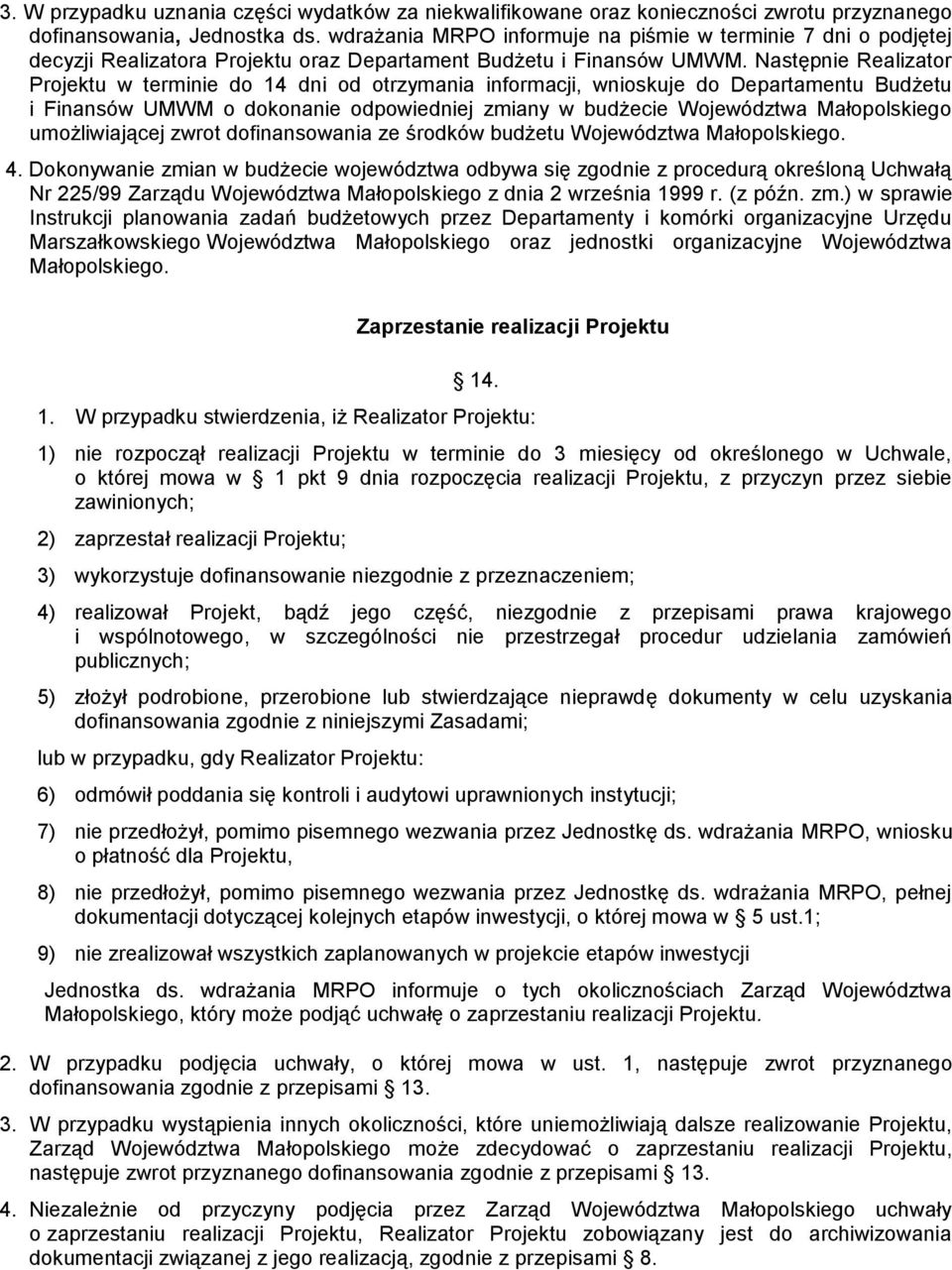 3. W przypadku uznania części wydatków za niekwalifikowane oraz konieczności zwrotu przyznanego dofinansowania, Jednostka ds. wdrażania MRPO informuje na piśmie w terminie 7 dni o podjętej decyzji Realizatora Projektu oraz Departament Budżetu i Finansów UMWM. Następnie Realizator Projektu w terminie do 14 dni od otrzymania informacji, wnioskuje do Departamentu Budżetu i Finansów UMWM o dokonanie odpowiedniej zmiany w budżecie Województwa Małopolskiego umożliwiającej zwrot dofinansowania ze środków budżetu Województwa Małopolskiego.

4. Dokonywanie zmian w budżecie województwa odbywa się zgodnie z procedurą określoną Uchwałą Nr 225/99 Zarządu Województwa Małopolskiego z dnia 2 września 1999 r. (z późn. zm.) w sprawie Instrukcji planowania zadań budżetowych przez Departamenty i komórki organizacyjne Urzędu Marszałkowskiego Województwa Małopolskiego oraz jednostki organizacyjne Województwa Małopolskiego.

Zaprzestanie realizacji Projektu

§ 14.

1. W przypadku stwierdzenia, iż Realizator Projektu:

1) nie rozpoczął realizacji Projektu w terminie do 3 miesięcy od określonego w Uchwale, o której mowa w § 1 pkt 9 dnia rozpoczęcia realizacji Projektu, z przyczyn przez siebie zawinionych;

2) zaprzestał realizacji Projektu;

3) wykorzystuje dofinansowanie niezgodnie z przeznaczeniem;

4) realizował Projekt, bądź jego część, niezgodnie z przepisami prawa krajowego i wspólnotowego, w szczególności nie przestrzegał procedur udzielania zamówień publicznych;

5) złożył podrobione, przerobione lub stwierdzające nieprawdę dokumenty w celu uzyskania dofinansowania zgodnie z niniejszymi Zasadami;

lub w przypadku, gdy Realizator Projektu:

6) odmówił poddania się kontroli i audytowi uprawnionych instytucji;

7) nie przedłożył, pomimo pisemnego wezwania przez Jednostkę ds. wdrażania MRPO, wniosku o płatność dla Projektu,

8) nie przedłożył, pomimo pisemnego wezwania przez Jednostkę ds. wdrażania MRPO, pełnej dokumentacji dotyczącej kolejnych etapów inwestycji, o której mowa w § 5 ust.1;

9) nie zrealizował wszystkich zaplanowanych w projekcie etapów inwestycji

Jednostka ds. wdrażania MRPO informuje o tych okolicznościach Zarząd Województwa Małopolskiego, który może podjąć uchwałę o zaprzestaniu realizacji Projektu.

2. W przypadku podjęcia uchwały, o której mowa w ust. 1, następuje zwrot przyznanego dofinansowania zgodnie z przepisami § 13.

3. W przypadku wystąpienia innych okoliczności, które uniemożliwiają dalsze realizowanie Projektu, Zarząd Województwa Małopolskiego może zdecydować o zaprzestaniu realizacji Projektu, następuje zwrot przyznanego dofinansowania zgodnie z przepisami § 13.

4. Niezależnie od przyczyny podjęcia przez Zarząd Województwa Małopolskiego uchwały o zaprzestaniu realizacji Projektu, Realizator Projektu zobowiązany jest do archiwizowania dokumentacji związanej z jego realizacją, zgodnie z przepisami § 8.